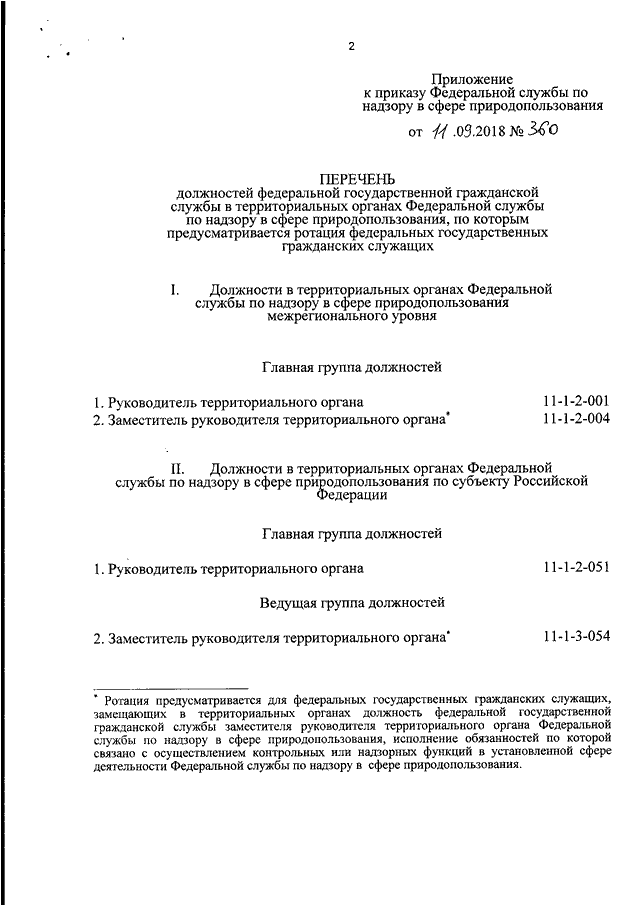 2

Приложение
к приказу Федеральной службы по надзору в сфере природопользования

от 11.09.2018 № 360

ПЕРЕЧЕНЬ
должностей федеральной государственной гражданской службы в территориальных органах Федеральной службы по надзору в сфере природопользования, по которым предусматривается ротация федеральных государственных гражданских служащих

I. Должности в территориальных органах Федеральной службы по надзору в сфере природопользования межрегионального уровня

Главная группа должностей

1. Руководитель территориального органа 11-1-2-001
2. Заместитель руководителя территориального органа* 11-1-2-004

II. Должности в территориальных органах Федеральной службы по надзору в сфере природопользования по субъекту Российской Федерации

Главная группа должностей

1. Руководитель территориального органа 11-1-2-051

Ведущая группа должностей

2. Заместитель руководителя территориального органа* 11-1-3-054

* Ротация предусматривается для федеральных государственных гражданских служащих, замещающих в территориальных органах должность федеральной государственной гражданской службы заместителя руководителя территориального органа Федеральной службы по надзору в сфере природопользования, исполнение обязанностей по которой связано с осуществлением контрольных или надзорных функций в установленной сфере деятельности Федеральной службы по надзору в сфере природопользования.